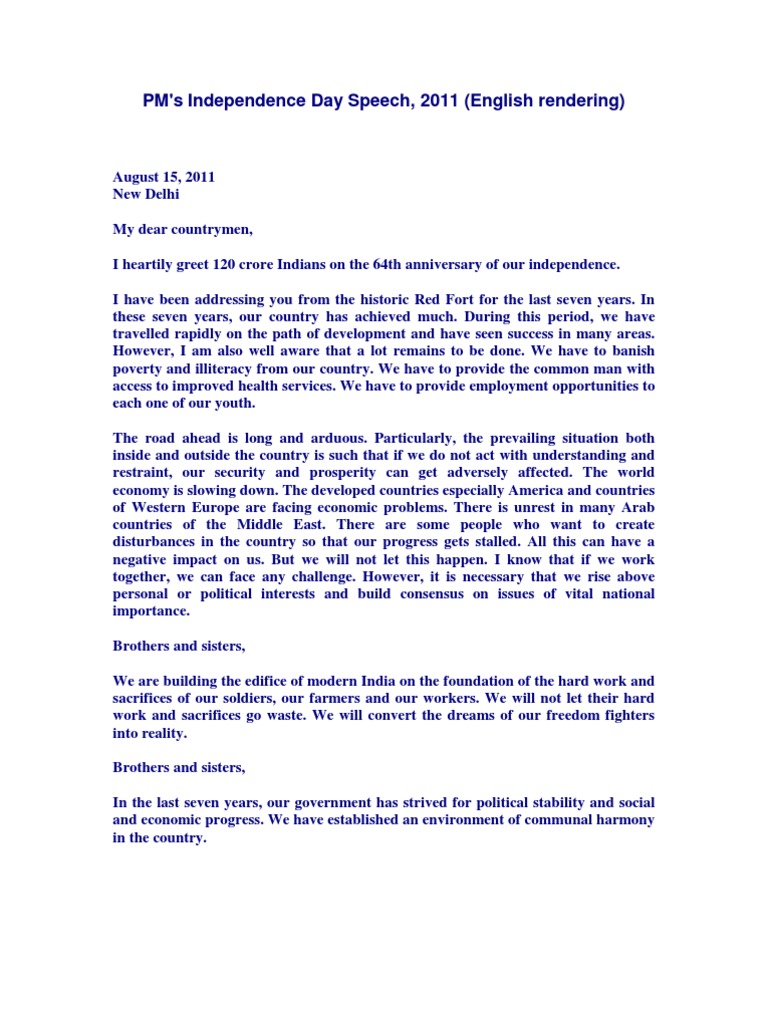 PM's Independence Day Speech, 2011 (English rendering)

August 15, 2011
New Delhi

My dear countrymen,

I heartily greet 120 crore Indians on the 64th anniversary of our independence.

I have been addressing you from the historic Red Fort for the last seven years. In these seven years, our country has achieved much. During this period, we have travelled rapidly on the path of development and have seen success in many areas. However, I am also well aware that a lot remains to be done. We have to banish poverty and illiteracy from our country. We have to provide the common man with access to improved health services. We have to provide employment opportunities to each one of our youth.

The road ahead is long and arduous. Particularly, the prevailing situation both inside and outside the country is such that if we do not act with understanding and restraint, our security and prosperity can get adversely affected. The world economy is slowing down. The developed countries especially America and countries of Western Europe are facing economic problems. There is unrest in many Arab countries of the Middle East. There are some people who want to create disturbances in the country so that our progress gets stalled. All this can have a negative impact on us. But we will not let this happen. I know that if we work together, we can face any challenge. However, it is necessary that we rise above personal or political interests and build consensus on issues of vital national importance.

Brothers and sisters,

We are building the edifice of modern India on the foundation of the hard work and sacrifices of our soldiers, our farmers and our workers. We will not let their hard work and sacrifices go waste. We will convert the dreams of our freedom fighters into reality.

Brothers and sisters,

In the last seven years, our government has strived for political stability and social and economic progress. We have established an environment of communal harmony in the country.